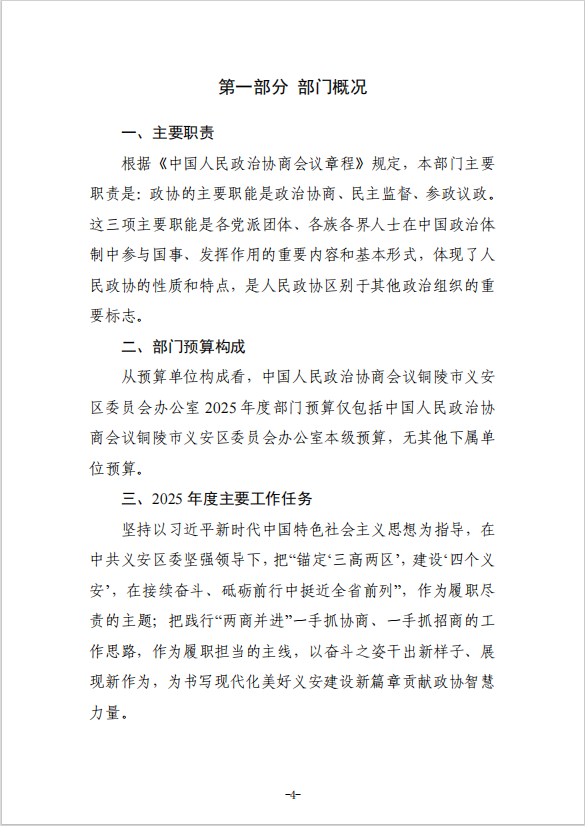 第一部分 部门概况

一、主要职责

根据《中国人民政治协商会议章程》规定，本部门主要职责是：政协的主要职能是政治协商、民主监督、参政议政。这三项主要职能是各党派团体、各族各界人士在中国政治体制中参与国事、发挥作用的重要内容和基本形式，体现了人民政协的性质和特点，是人民政协区别于其他政治组织的重要标志。

二、部门预算构成

从预算单位构成看，中国人民政治协商会议铜陵市义安区委员会办公室 2025 年度部门预算仅包括中国人民政治协商会议铜陵市义安区委员会办公室本级预算，无其他下属单位预算。

三、2025 年度主要工作任务

坚持以习近平新时代中国特色社会主义思想为指导，在中共义安区委坚强领导下，把“锚定‘三高两区’，建设‘四个义安’，在接续奋斗、砥砺前行中挺近全省前列”，作为履职尽责的主题；把践行“两商并进”一手抓协商、一手抓招商的工作思路，作为履职担当的主线，以奋斗之姿干出新样子、展现新作为，为书写现代化美好义安建设新篇章贡献政协智慧力量。

-4-